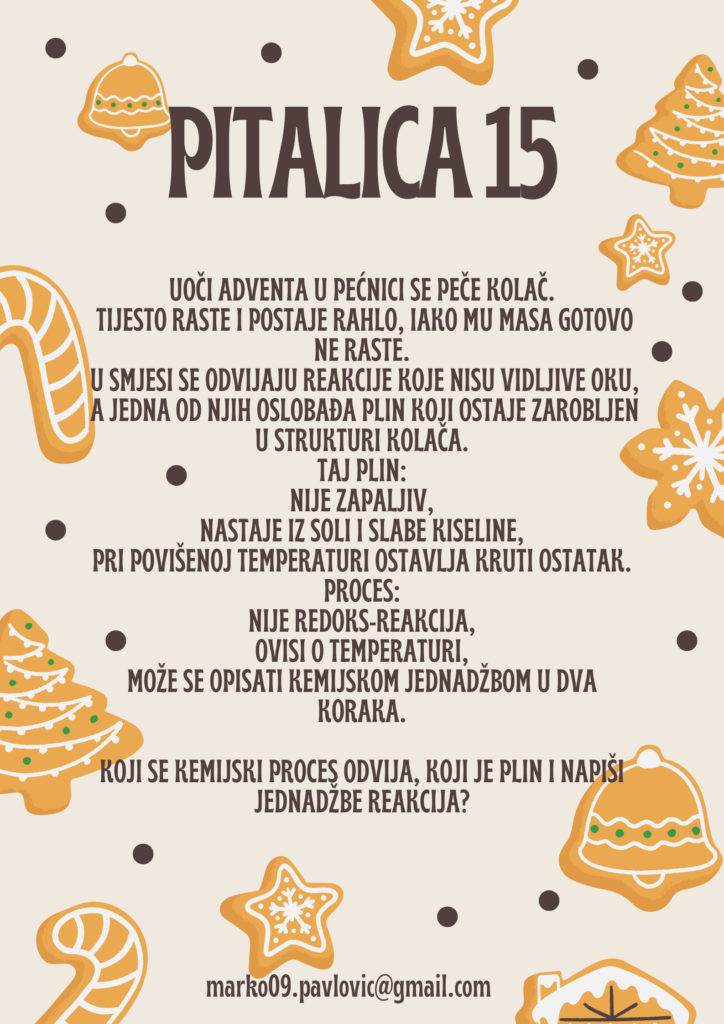 PITALICA 15

UOČI ADVENTA U PEĆNICI SE PEČE KOLAČ. TIJESTO RASTE I POSTAJE RAHLO, IAKO MU MASA GOTOVO NE RASTE.
U SMJESI SE ODVIJAJU REAKCIJE KOJE NISU VIDLJIVE OKU, A JEDNA OD NJIH OSLOBAĐA PLIN KOJI OSTAJE ZAROBLJEN U STRUKTURI KOLAČA.
TAJ PLIN:
NIJE ZAPALJIV,
NASTAJE IZ SOLI I SLABE KISELINE,
PRI POVIŠENOJ TEMPERATURI OSTAVLJA KRUTI OSTATAK.
PROCES:
NIJE REDOKS-REAKCIJA,
OVISI O TEMPERATURI,
MOŽE SE OPISATI KEMIJSKOM JEDNADŽBOM U DVA KORAKA.

KOJI SE KEMIJSKI PROCES ODVIJA, KOJI JE PLIN I NAPIŠI JEDNADŽBE REAKCIJA?

marko09.pavlovic@gmail.com